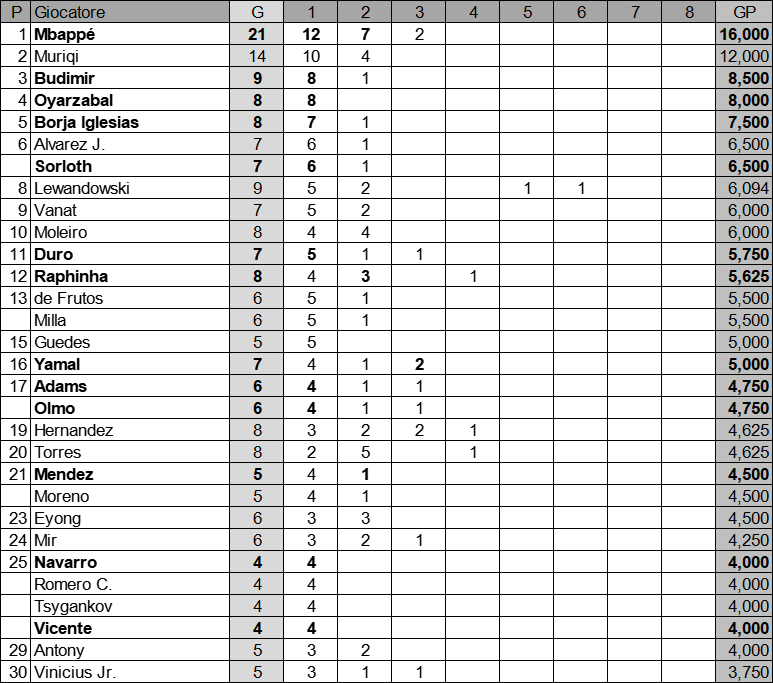 | P | Giocatore | G | 1 | 2 | 3 | 4 | 5 | 6 | 7 | 8 | GP |
|---|---|---|---|---|---|---|---|---|---|---|---|
| 1 | Mbappé | 21 | 12 | 7 | 2 | | | | | | 16,000 |
| 2 | Muriqi | 14 | 10 | 4 | | | | | | | 12,000 |
| 3 | Budimir | 9 | 8 | 1 | | | | | | | 8,500 |
| 4 | Oyarzabal | 8 | 8 | | | | | | | | 8,000 |
| 5 | Borja Iglesias | 8 | 7 | 1 | | | | | | | 7,500 |
| 6 | Alvarez J. | 7 | 6 | 1 | | | | | | | 6,500 |
| | Sorloth | 7 | 6 | 1 | | | | | | | 6,500 |
| 8 | Lewandowski | 9 | 5 | 2 | | | 1 | 1 | | | 6,094 |
| 9 | Vanat | 7 | 5 | 2 | | | | | | | 6,000 |
| 10 | Moleiro | 8 | 4 | 4 | | | | | | | 6,000 |
| 11 | Duro | 7 | 5 | 1 | 1 | | | | | | 5,750 |
| 12 | Raphinha | 8 | 4 | 3 | | 1 | | | | | 5,625 |
| 13 | de Frutos | 6 | 5 | 1 | | | | | | | 5,500 |
| | Milla | 6 | 5 | 1 | | | | | | | 5,500 |
| 15 | Guedes | 5 | 5 | | | | | | | | 5,000 |
| 16 | Yamal | 7 | 4 | 1 | 2 | | | | | | 5,000 |
| 17 | Adams | 6 | 4 | 1 | 1 | | | | | | 4,750 |
| | Olmo | 6 | 4 | 1 | 1 | | | | | | 4,750 |
| 19 | Hernandez | 8 | 3 | 2 | 2 | 1 | | | | | 4,625 |
| 20 | Torres | 8 | 2 | 5 | | 1 | | | | | 4,625 |
| 21 | Mendez | 5 | 4 | 1 | | | | | | | 4,500 |
| | Moreno | 5 | 4 | 1 | | | | | | | 4,500 |
| 23 | Eyong | 6 | 3 | 3 | | | | | | | 4,500 |
| 24 | Mir | 6 | 3 | 2 | 1 | | | | | | 4,250 |
| 25 | Navarro | 4 | 4 | | | | | | | | 4,000 |
| | Romero C. | 4 | 4 | | | | | | | | 4,000 |
| | Tsygankov | 4 | 4 | | | | | | | | 4,000 |
| | Vicente | 4 | 4 | | | | | | | | 4,000 |
| 29 | Antony | 5 | 3 | 2 | | | | | | | 4,000 |
| 30 | Vinicius Jr. | 5 | 3 | 1 | 1 | | | | | | 3,750 |